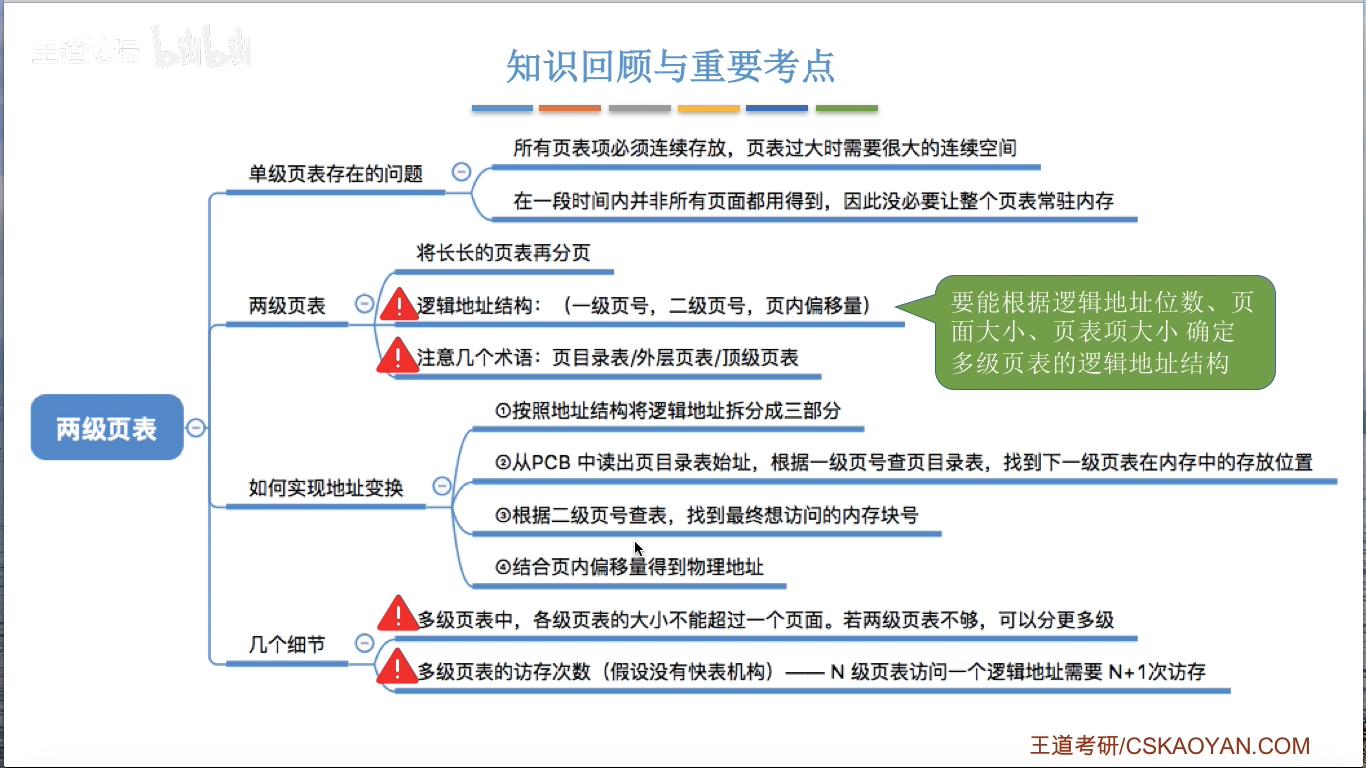 王道论坛 bilibili

知识回顾与重要考点

两级页表

单级页表存在的问题

所有页表项必须连续存放，页表过大时需要很大的连续空间

在一段时间内并非所有页面都用得到，因此没必要让整个页表常驻内存

两级页表

将长长的页表再分页

逻辑地址结构：（一级页号，二级页号，页内偏移量）

注意几个术语：页目录表/外层页表/顶级页表

要能根据逻辑地址位数、页面大小、页表项大小 确定多级页表的逻辑地址结构

如何实现地址变换

①按照地址结构将逻辑地址拆分成三部分

②从PCB 中读出页目录表始址，根据一级页号查页目录表，找到下一级页表在内存中的存放位置

③根据二级页号查表，找到最终想访问的内存块号

④结合页内偏移量得到物理地址

几个细节

多级页表中，各级页表的大小不能超过一个页面。若两级页表不够，可以分更多级

多级页表的访存次数（假设没有快表机构）—— N 级页表访问一个逻辑地址需要 N+1次访存

王道考研/CSKAOYAN.COM